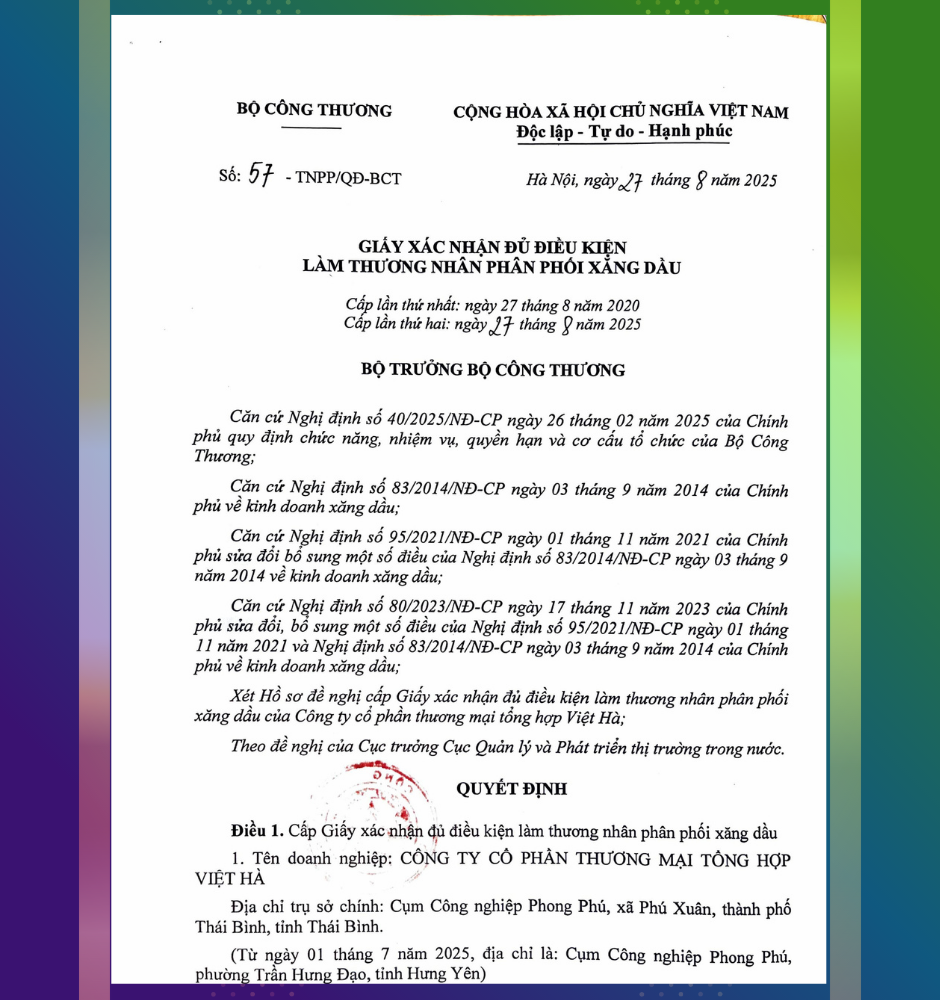 BỘ CÔNG THƯƠNG

CỘNG HÒA XÃ HỘI CHỦ NGHĨA VIỆT NAM
Độc lập - Tự do - Hạnh phúc

Số: 57 - TNPP/QĐ-BCT

Hà Nội, ngày 27 tháng 8 năm 2025

GIẤY XÁC NHẬN ĐỦ ĐIỀU KIỆN
LÀM THƯƠNG NHÂN PHÂN PHỐI XĂNG DẦU

Cấp lần thứ nhất: ngày 27 tháng 8 năm 2020
Cấp lần thứ hai: ngày 27 tháng 8 năm 2025

BỘ TRƯỞNG BỘ CÔNG THƯƠNG

Căn cứ Nghị định số 40/2025/NĐ-CP ngày 26 tháng 02 năm 2025 của Chính phủ quy định chức năng, nhiệm vụ, quyền hạn và cơ cấu tổ chức của Bộ Công Thương;

Căn cứ Nghị định số 83/2014/NĐ-CP ngày 03 tháng 9 năm 2014 của Chính phủ về kinh doanh xăng dầu;

Căn cứ Nghị định số 95/2021/NĐ-CP ngày 01 tháng 11 năm 2021 của Chính phủ sửa đổi bổ sung một số điều của Nghị định số 83/2014/NĐ-CP ngày 03 tháng 9 năm 2014 về kinh doanh xăng dầu;

Căn cứ Nghị định số 80/2023/NĐ-CP ngày 17 tháng 11 năm 2023 của Chính phủ sửa đổi, bổ sung một số điều của Nghị định số 95/2021/NĐ-CP ngày 01 tháng 11 năm 2021 và Nghị định số 83/2014/NĐ-CP ngày 03 tháng 9 năm 2014 của Chính phủ về kinh doanh xăng dầu;

Xét Hồ sơ đề nghị cấp Giấy xác nhận đủ điều kiện làm thương nhân phân phối xăng dầu của Công ty cổ phần thương mại tổng hợp Việt Hà;

Theo đề nghị của Cục trưởng Cục Quản lý và Phát triển thị trường trong nước.

QUYẾT ĐỊNH

Điều 1. Cấp Giấy xác nhận đủ điều kiện làm thương nhân phân phối xăng dầu

1. Tên doanh nghiệp: CÔNG TY CỔ PHẦN THƯƠNG MẠI TỔNG HỢP VIỆT HÀ

Địa chỉ trụ sở chính: Cụm Công nghiệp Phong Phú, xã Phú Xuân, thành phố Thái Bình, tỉnh Thái Bình.

(Từ ngày 01 tháng 7 năm 2025, địa chỉ là: Cụm Công nghiệp Phong Phú, phường Trần Hưng Đạo, tỉnh Hưng Yên)